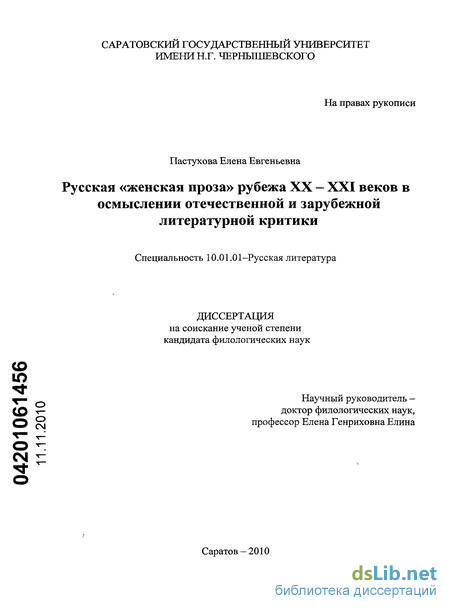 САРАТОВСКИЙ ГОСУДАРСТВЕННЫЙ УНИВЕРСИТЕТ
ИМЕНИ Н.Г. ЧЕРНЫШЕВСКОГО

На правах рукописи

Пастухова Елена Евгеньевна

Русская «женская проза» рубежа XX – XXI веков в осмыслении отечественной и зарубежной литературной критики

Специальность 10.01.01–Русская литература

ДИССЕРТАЦИЯ
на соискание ученой степени
кандидата филологических наук

04201061456
11.11.2010

Научный руководитель –
доктор филологических наук,
профессор Елена Генриховна Елина

Саратов – 2010

dsLib.net
библиотека диссертаций